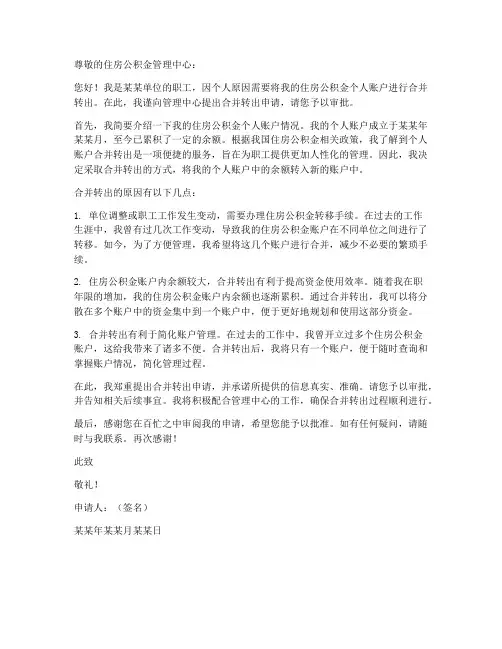 尊敬的住房公积金管理中心：

您好！我是某某单位的职工，因个人原因需要将我的住房公积金个人账户进行合并转出。在此，我谨向管理中心提出合并转出申请，请您予以审批。

首先，我简要介绍一下我的住房公积金个人账户情况。我的个人账户成立于某某年某某月，至今已累积了一定的余额。根据我国住房公积金相关政策，我了解到个人账户合并转出是一项便捷的服务，旨在为职工提供更加人性化的管理。因此，我决定采取合并转出的方式，将我的个人账户中的余额转入新的账户中。

合并转出的原因有以下几点：

1. 单位调整或职工工作发生变动，需要办理住房公积金转移手续。在过去的工作生涯中，我曾有过几次工作变动，导致我的住房公积金账户在不同单位之间进行了转移。如今，为了方便管理，我希望将这几个账户进行合并，减少不必要的繁琐手续。

2. 住房公积金账户内余额较大，合并转出有利于提高资金使用效率。随着我在职年限的增加，我的住房公积金账户内余额也逐渐累积。通过合并转出，我可以将分散在多个账户中的资金集中到一个账户中，便于更好地规划和使用这部分资金。

3. 合并转出有利于简化账户管理。在过去的工作中，我曾开立过多个住房公积金账户，这给我带来了诸多不便。合并转出后，我将只有一个账户，便于随时查询和掌握账户情况，简化管理过程。

在此，我郑重提出合并转出申请，并承诺所提供的信息真实、准确。请您予以审批，并告知相关后续事宜。我将积极配合管理中心的工作，确保合并转出过程顺利进行。

最后，感谢您在百忙之中审阅我的申请，希望您能予以批准。如有任何疑问，请随时与我联系。再次感谢！

此致

敬礼！

申请人：（签名）

某某年某某月某某日